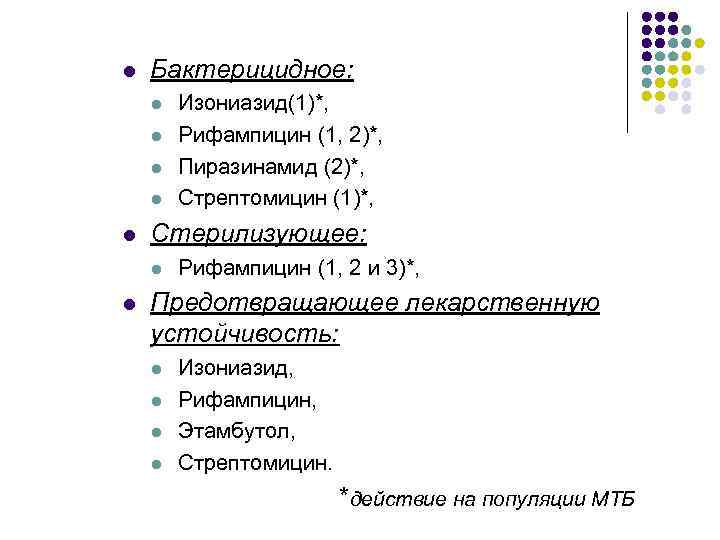 - Бактерицидное:
  - Изониазид(1)*,
  - Рифампицин (1, 2)*,
  - Пиразинамид (2)*,
  - Стрептомицин (1)*,
- Стерилизующее:
  - Рифампицин (1, 2 и 3)*,
- Предотвращающее лекарственную устойчивость:
  - Изониазид,
  - Рифампицин,
  - Этамбутол,
  - Стрептомицин.

*действие на популяции МТБ